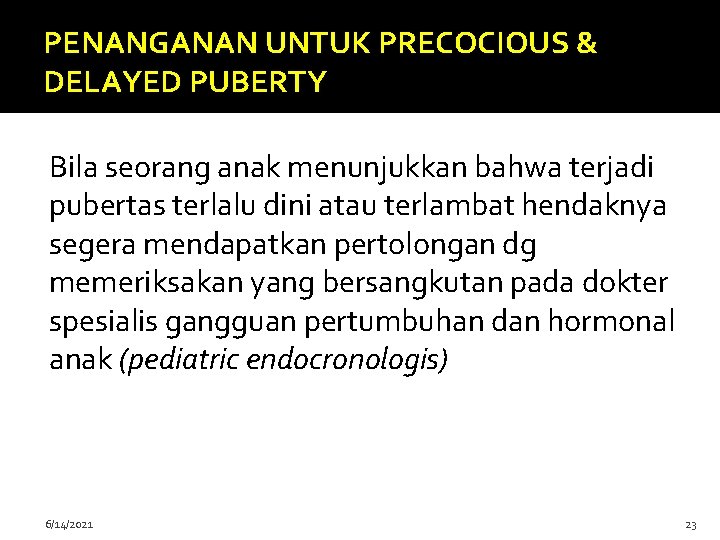 PENANGANAN UNTUK PRECOCIOUS & DELAYED PUBERTY

Bila seorang anak menunjukkan bahwa terjadi pubertas terlalu dini atau terlambat hendaknya segera mendapatkan pertolongan dg memeriksakan yang bersangkutan pada dokter spesialis gangguan pertumbuhan dan hormonal anak (pediatric endocronologis)

6/14/2021

23